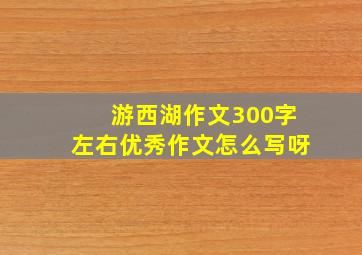 游西湖作文300字左右优秀作文怎么写呀